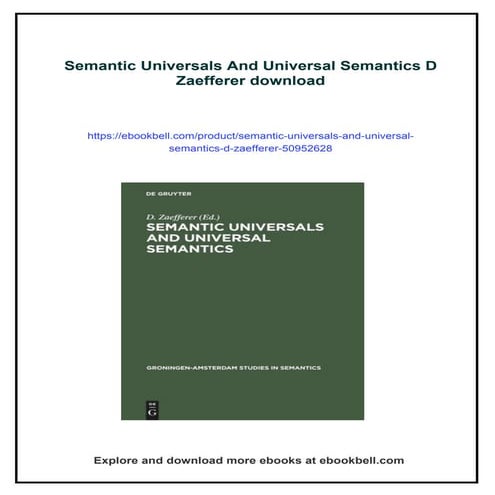 Semantic Universals And Universal Semantics D Zaefferer download

https://ebookbell.com/product/semantic-universals-and-universal-semantics-d-zaefferer-50952628

DE GRUYTER

D. Zaefferer (Ed.)
SEMANTIC UNIVERSALS AND UNIVERSAL SEMANTICS

GRONINGEN-AMSTERDAM STUDIES IN SEMANTICS

DE G

Explore and download more ebooks at ebookbell.com